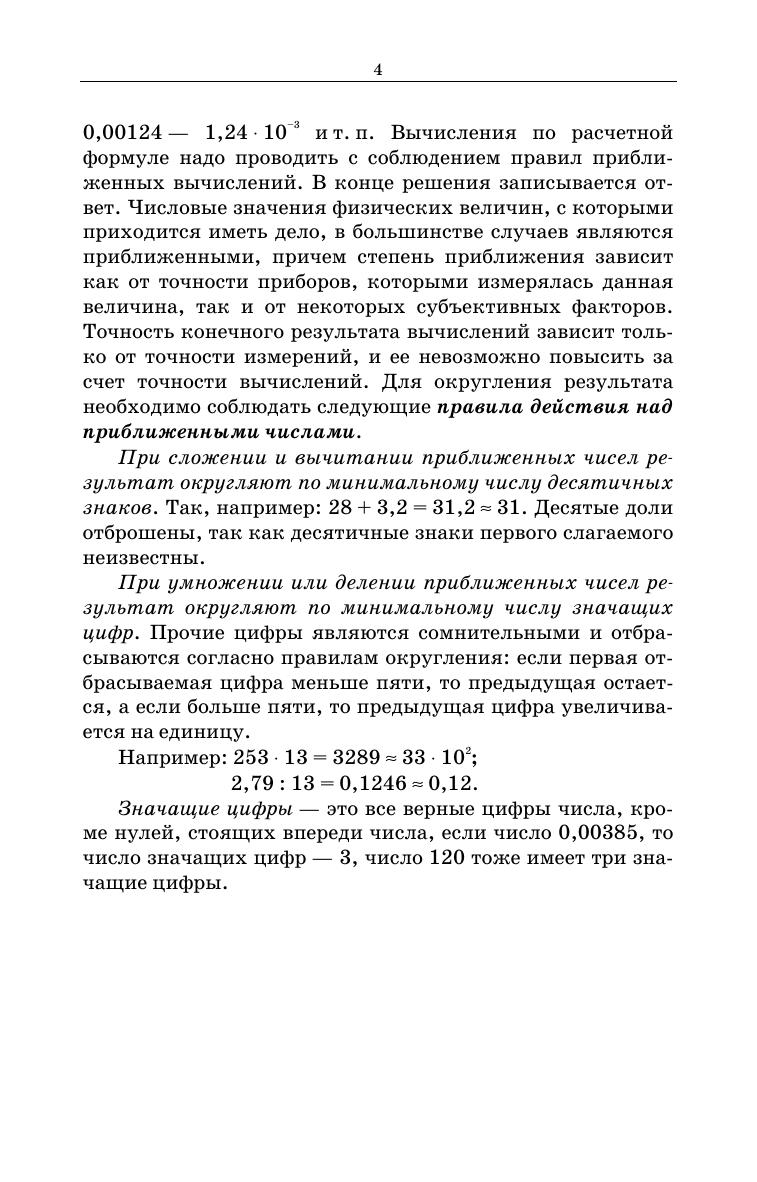 4

0,00124 — $1,24 \cdot 10^{-3}$ и т. п. Вычисления по расчетной формуле надо проводить с соблюдением правил приближенных вычислений. В конце решения записывается ответ. Числовые значения физических величин, с которыми приходится иметь дело, в большинстве случаев являются приближенными, причем степень приближения зависит как от точности приборов, которыми измерялась данная величина, так и от некоторых субъективных факторов. Точность конечного результата вычислений зависит только от точности измерений, и ее невозможно повысить за счет точности вычислений. Для округления результата необходимо соблюдать следующие правила действия над приближенными числами.

При сложении и вычитании приближенных чисел результат округляют по минимальному числу десятичных знаков. Так, например: $28 + 3,2 = 31,2 \approx 31$. Десятые доли отброшены, так как десятичные знаки первого слагаемого неизвестны.

При умножении или делении приближенных чисел результат округляют по минимальному числу значащих цифр. Прочие цифры являются сомнительными и отбрасываются согласно правилам округления: если первая отбрасываемая цифра меньше пяти, то предыдущая остается, а если больше пяти, то предыдущая цифра увеличивается на единицу.

Например: $253 \cdot 13 = 3289 \approx 33 \cdot 10^2$;
$2,79 : 13 = 0,1246 \approx 0,12$.

Значащие цифры — это все верные цифры числа, кроме нулей, стоящих впереди числа, если число 0,00385, то число значащих цифр — 3, число 120 тоже имеет три значащие цифры.